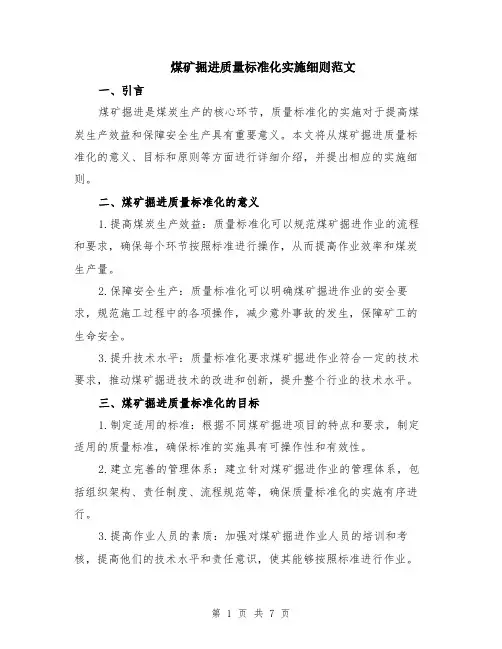 煤矿掘进质量标准化实施细则范文

一、引言

煤矿掘进是煤炭生产的核心环节，质量标准化的实施对于提高煤炭生产效益和保障安全生产具有重要意义。本文将从煤矿掘进质量标准化的意义、目标和原则等方面进行详细介绍，并提出相应的实施细则。

二、煤矿掘进质量标准化的意义

1.提高煤炭生产效益：质量标准化可以规范煤矿掘进作业的流程和要求，确保每个环节按照标准进行操作，从而提高作业效率和煤炭生产量。

2.保障安全生产：质量标准化可以明确煤矿掘进作业的安全要求，规范施工过程中的各项操作，减少意外事故的发生，保障矿工的生命安全。

3.提升技术水平：质量标准化要求煤矿掘进作业符合一定的技术要求，推动煤矿掘进技术的改进和创新，提升整个行业的技术水平。

三、煤矿掘进质量标准化的目标

1.制定适用的标准：根据不同煤矿掘进项目的特点和要求，制定适用的质量标准，确保标准的实施具有可操作性和有效性。

2.建立完善的管理体系：建立针对煤矿掘进作业的管理体系，包括组织架构、责任制度、流程规范等，确保质量标准化的实施有序进行。

3.提高作业人员的素质：加强对煤矿掘进作业人员的培训和考核，提高他们的技术水平和责任意识，使其能够按照标准进行作业。

第 1 页 共 7 页